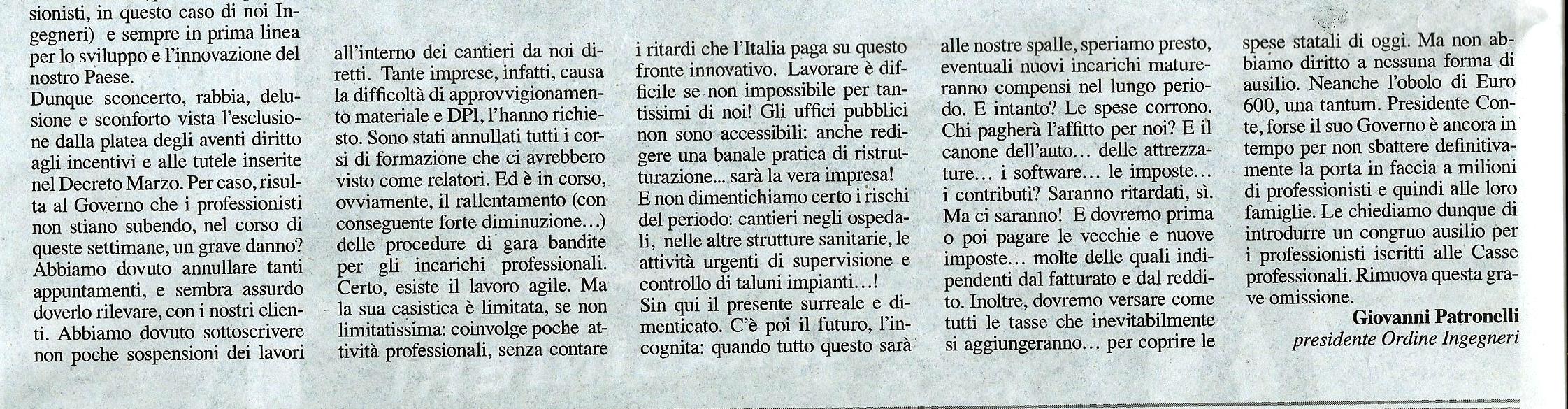 sionisti, in questo caso di noi Ingegneri) e sempre in prima linea per lo sviluppo e l'innovazione del nostro Paese.
Dunque sconcerto, rabbia, delusione e sconforto vista l'esclusione dalla platea degli aventi diritto agli incentivi e alle tutele inserite nel Decreto Marzo. Per caso, risulta al Governo che i professionisti non stiano subendo, nel corso di queste settimane, un grave danno? Abbiamo dovuto annullare tanti appuntamenti, e sembra assurdo doverlo rilevare, con i nostri clienti. Abbiamo dovuto sottoscrivere non poche sospensioni dei lavori all'interno dei cantieri da noi diretti. Tante imprese, infatti, causa la difficoltà di approvvigionamento materiale e DPI, l'hanno richiesto. Sono stati annullati tutti i corsi di formazione che ci avrebbero visto come relatori. Ed è in corso, ovviamente, il rallentamento (con conseguente forte diminuzione…) delle procedure di gara bandite per gli incarichi professionali. Certo, esiste il lavoro agile. Ma la sua casistica è limitata, se non limitatissima: coinvolge poche attività professionali, senza contare i ritardi che l'Italia paga su questo fronte innovativo. Lavorare è difficile se non impossibile per tantissimi di noi! Gli uffici pubblici non sono accessibili: anche redigere una banale pratica di ristrutturazione... sarà la vera impresa!
E non dimentichiamo certo i rischi del periodo: cantieri negli ospedali, nelle altre strutture sanitarie, le attività urgenti di supervisione e controllo di taluni impianti…!
Sin qui il presente surreale e dimenticato. C'è poi il futuro, l'incognita: quando tutto questo sarà alle nostre spalle, speriamo presto, eventuali nuovi incarichi matureranno compensi nel lungo periodo. E intanto? Le spese corrono. Chi pagherà l'affitto per noi? E il canone dell'auto… delle attrezzature… i software… le imposte… i contributi? Saranno ritardati, sì. Ma ci saranno! E dovremo prima o poi pagare le vecchie e nuove imposte… molte delle quali indipendenti dal fatturato e dal reddito. Inoltre, dovremo versare come tutti le tasse che inevitabilmente si aggiungeranno… per coprire le spese statali di oggi. Ma non abbiamo diritto a nessuna forma di ausilio. Neanche l'obolo di Euro 600, una tantum. Presidente Conte, forse il suo Governo è ancora in tempo per non sbattere definitivamente la porta in faccia a milioni di professionisti e quindi alle loro famiglie. Le chiediamo dunque di introdurre un congruo ausilio per i professionisti iscritti alle Casse professionali. Rimuova questa grave omissione.
Giovanni Patronelli
presidente Ordine Ingegneri